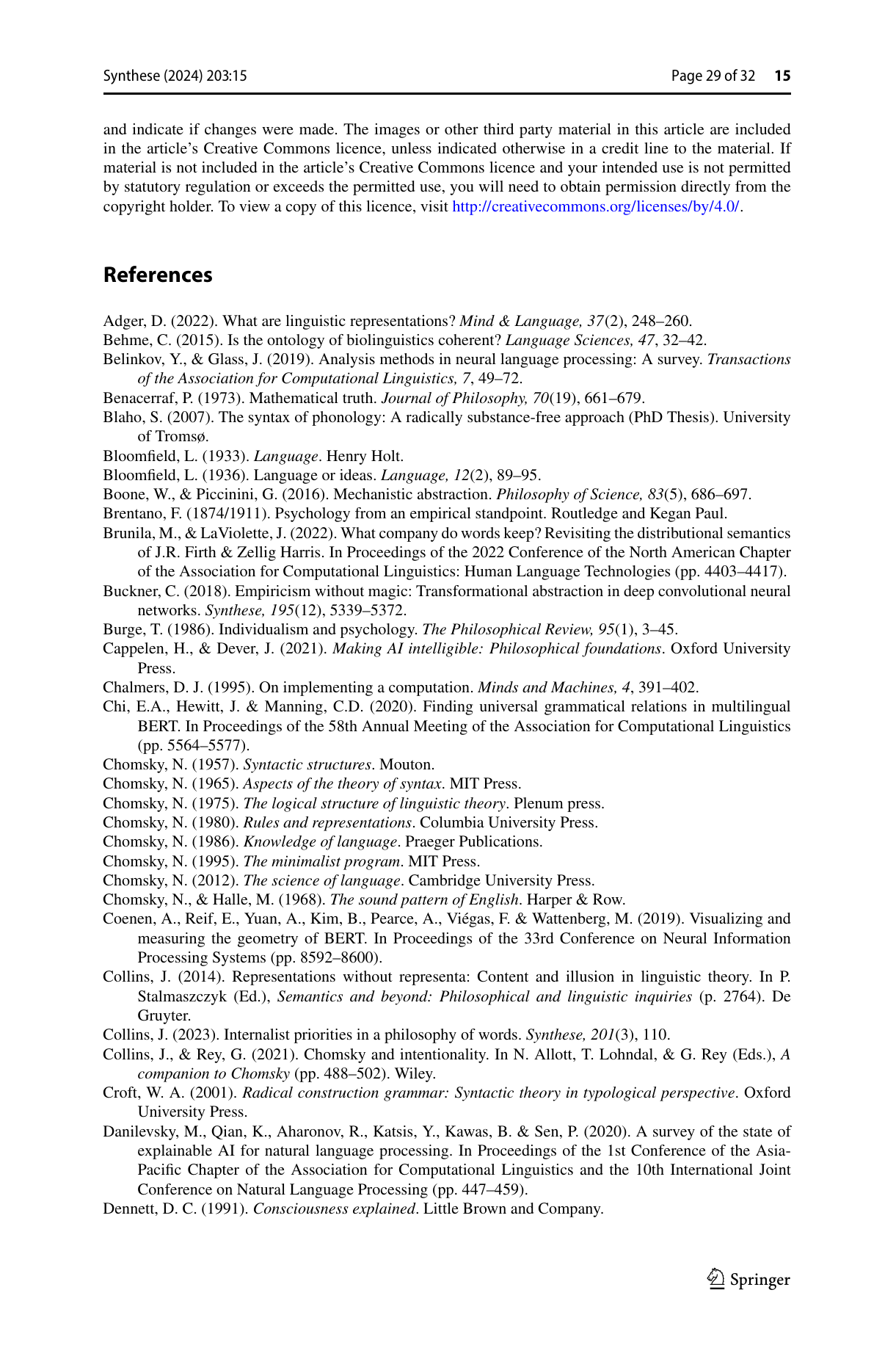 Synthese (2024) 203:15

Page 29 of 32 15

and indicate if changes were made. The images or other third party material in this article are included in the article's Creative Commons licence, unless indicated otherwise in a credit line to the material. If material is not included in the article's Creative Commons licence and your intended use is not permitted by statutory regulation or exceeds the permitted use, you will need to obtain permission directly from the copyright holder. To view a copy of this licence, visit http://creativecommons.org/licenses/by/4.0/.

References

Adger, D. (2022). What are linguistic representations? Mind & Language, 37(2), 248–260.
Behme, C. (2015). Is the ontology of biolinguistics coherent? Language Sciences, 47, 32–42.
Belinkov, Y., & Glass, J. (2019). Analysis methods in neural language processing: A survey. Transactions of the Association for Computational Linguistics, 7, 49–72.
Benacerraf, P. (1973). Mathematical truth. Journal of Philosophy, 70(19), 661–679.
Blaho, S. (2007). The syntax of phonology: A radically substance-free approach (PhD Thesis). University of Tromsø.
Bloomfield, L. (1933). Language. Henry Holt.
Bloomfield, L. (1936). Language or ideas. Language, 12(2), 89–95.
Boone, W., & Piccinini, G. (2016). Mechanistic abstraction. Philosophy of Science, 83(5), 686–697.
Brentano, F. (1874/1911). Psychology from an empirical standpoint. Routledge and Kegan Paul.
Brunila, M., & LaViolette, J. (2022). What company do words keep? Revisiting the distributional semantics of J.R. Firth & Zellig Harris. In Proceedings of the 2022 Conference of the North American Chapter of the Association for Computational Linguistics: Human Language Technologies (pp. 4403–4417).
Buckner, C. (2018). Empiricism without magic: Transformational abstraction in deep convolutional neural networks. Synthese, 195(12), 5339–5372.
Burge, T. (1986). Individualism and psychology. The Philosophical Review, 95(1), 3–45.
Cappelen, H., & Dever, J. (2021). Making AI intelligible: Philosophical foundations. Oxford University Press.
Chalmers, D. J. (1995). On implementing a computation. Minds and Machines, 4, 391–402.
Chi, E.A., Hewitt, J. & Manning, C.D. (2020). Finding universal grammatical relations in multilingual BERT. In Proceedings of the 58th Annual Meeting of the Association for Computational Linguistics (pp. 5564–5577).
Chomsky, N. (1957). Syntactic structures. Mouton.
Chomsky, N. (1965). Aspects of the theory of syntax. MIT Press.
Chomsky, N. (1975). The logical structure of linguistic theory. Plenum press.
Chomsky, N. (1980). Rules and representations. Columbia University Press.
Chomsky, N. (1986). Knowledge of language. Praeger Publications.
Chomsky, N. (1995). The minimalist program. MIT Press.
Chomsky, N. (2012). The science of language. Cambridge University Press.
Chomsky, N., & Halle, M. (1968). The sound pattern of English. Harper & Row.
Coenen, A., Reif, E., Yuan, A., Kim, B., Pearce, A., Viégas, F. & Wattenberg, M. (2019). Visualizing and measuring the geometry of BERT. In Proceedings of the 33rd Conference on Neural Information Processing Systems (pp. 8592–8600).
Collins, J. (2014). Representations without representa: Content and illusion in linguistic theory. In P. Stalmaszczyk (Ed.), Semantics and beyond: Philosophical and linguistic inquiries (p. 2764). De Gruyter.
Collins, J. (2023). Internalist priorities in a philosophy of words. Synthese, 201(3), 110.
Collins, J., & Rey, G. (2021). Chomsky and intentionality. In N. Allott, T. Lohndal, & G. Rey (Eds.), A companion to Chomsky (pp. 488–502). Wiley.
Croft, W. A. (2001). Radical construction grammar: Syntactic theory in typological perspective. Oxford University Press.
Danilevsky, M., Qian, K., Aharonov, R., Katsis, Y., Kawas, B. & Sen, P. (2020). A survey of the state of explainable AI for natural language processing. In Proceedings of the 1st Conference of the Asia-Pacific Chapter of the Association for Computational Linguistics and the 10th International Joint Conference on Natural Language Processing (pp. 447–459).
Dennett, D. C. (1991). Consciousness explained. Little Brown and Company.

Springer